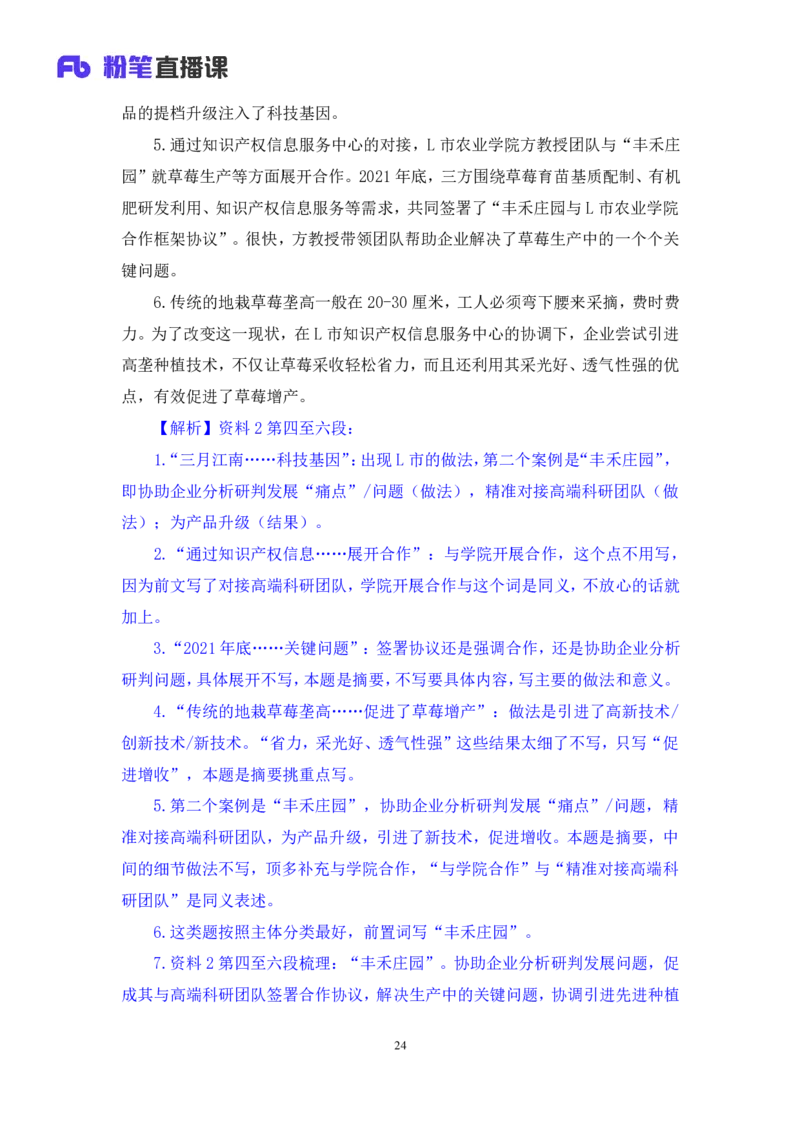 Fb 粉笔直播课

品的提档升级注入了科技基因。

5.通过知识产权信息服务中心的对接，L市农业学院方教授团队与“丰禾庄园”就草莓生产等方面展开合作。2021年底，三方围绕草莓育苗基质配制、有机肥研发利用、知识产权信息服务等需求，共同签署了“丰禾庄园与L市农业学院合作框架协议”。很快，方教授带领团队帮助企业解决了草莓生产中的一个个关键问题。

6.传统的地栽草莓垄高一般在20-30厘米，工人必须弯下腰来采摘，费时费力。为了改变这一现状，在L市知识产权信息服务中心的协调下，企业尝试引进高垄种植技术，不仅让草莓采收轻松省力，而且还利用其采光好、透气性强的优点，有效促进了草莓增产。

【解析】资料2第四至六段：

1.“三月江南……科技基因”：出现L市的做法，第二个案例是“丰禾庄园”，即协助企业分析研判发展“痛点”/问题（做法），精准对接高端科研团队（做法）；为产品升级（结果）。

2.“通过知识产权信息……展开合作”：与学院开展合作，这个点不用写，因为前文写了对接高端科研团队，学院开展合作与这个词是同义，不放心的话就加上。

3.“2021年底……关键问题”：签署协议还是强调合作，还是协助企业分析研判问题，具体展开不写，本题是摘要，不写要具体内容，写主要的做法和意义。

4.“传统的地栽草莓垄高……促进了草莓增产”：做法是引进了高新技术/创新技术/新技术。“省力，采光好、透气性强”这些结果太细了不写，只写“促进增收”，本题是摘要挑重点写。

5.第二个案例是“丰禾庄园”，协助企业分析研判发展“痛点”/问题，精准对接高端科研团队，为产品升级，引进了新技术，促进增收。本题是摘要，中间的细节做法不写，顶多补充与学院合作，“与学院合作”与“精准对接高端科研团队”是同义表述。

6.这类题按照主体分类最好，前置词写“丰禾庄园”。

7.资料2第四至六段梳理：“丰禾庄园”。协助企业分析研判发展问题，促成其与高端科研团队签署合作协议，解决生产中的关键问题，协调引进先进种植

24